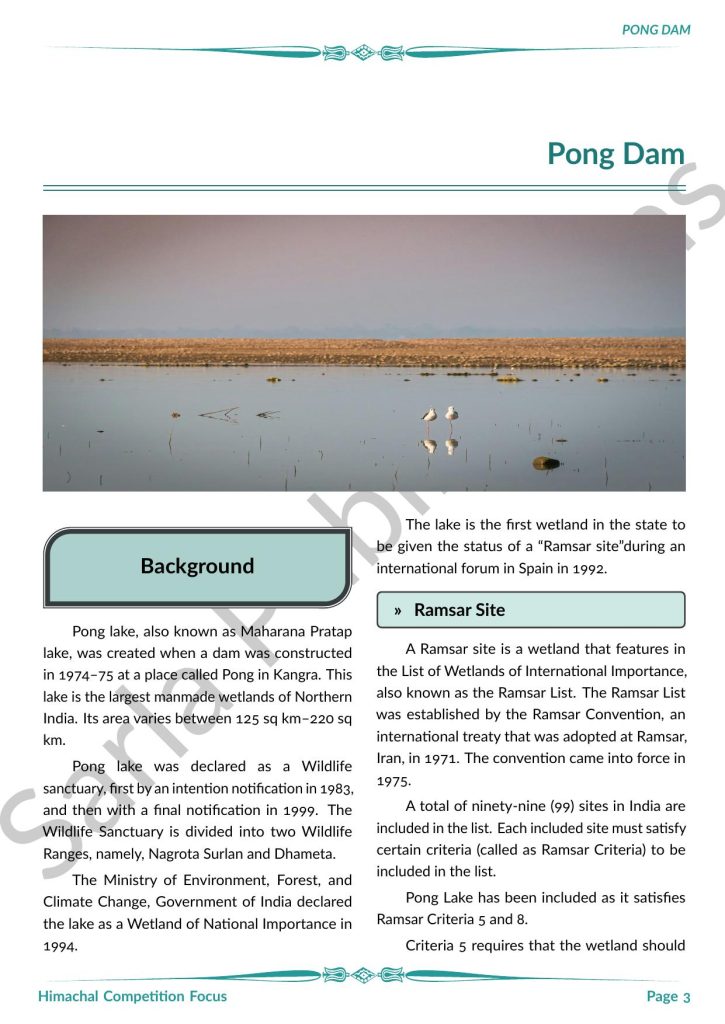 PONG DAM

Pong Dam

Background

Pong lake, also known as Maharana Pratap lake, was created when a dam was constructed in 1974–75 at a place called Pong in Kangra. This lake is the largest manmade wetlands of Northern India. Its area varies between 125 sq km–220 sq km.

Pong lake was declared as a Wildlife sanctuary, first by an intention notification in 1983, and then with a final notification in 1999. The Wildlife Sanctuary is divided into two Wildlife Ranges, namely, Nagrota Surlan and Dhameta.

The Ministry of Environment, Forest, and Climate Change, Government of India declared the lake as a Wetland of National Importance in 1994.

The lake is the first wetland in the state to be given the status of a "Ramsar site"during an international forum in Spain in 1992.

» Ramsar Site

A Ramsar site is a wetland that features in the List of Wetlands of International Importance, also known as the Ramsar List. The Ramsar List was established by the Ramsar Convention, an international treaty that was adopted at Ramsar, Iran, in 1971. The convention came into force in 1975.

A total of ninety-nine (99) sites in India are included in the list. Each included site must satisfy certain criteria (called as Ramsar Criteria) to be included in the list.

Pong Lake has been included as it satisfies Ramsar Criteria 5 and 8.

Criteria 5 requires that the wetland should

Sarla Publications

Himachal Competition Focus

Page 3